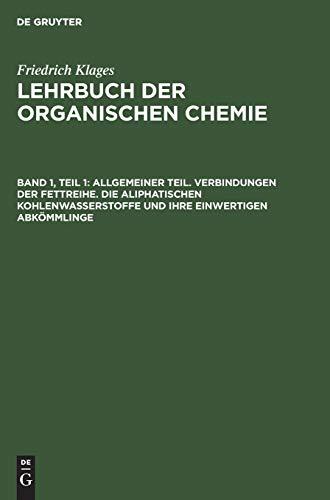 DE GRUYTER

Friedrich Klages
LEHRBUCH DER ORGANISCHEN CHEMIE

BAND 1, TEIL 1: ALLGEMEINER TEIL. VERBINDUNGEN DER FETTREIHE. DIE ALIPHATISCHEN KOHLENWASSERSTOFFE UND IHRE EINWERTIGEN ABKÖMMLINGE

DE
G